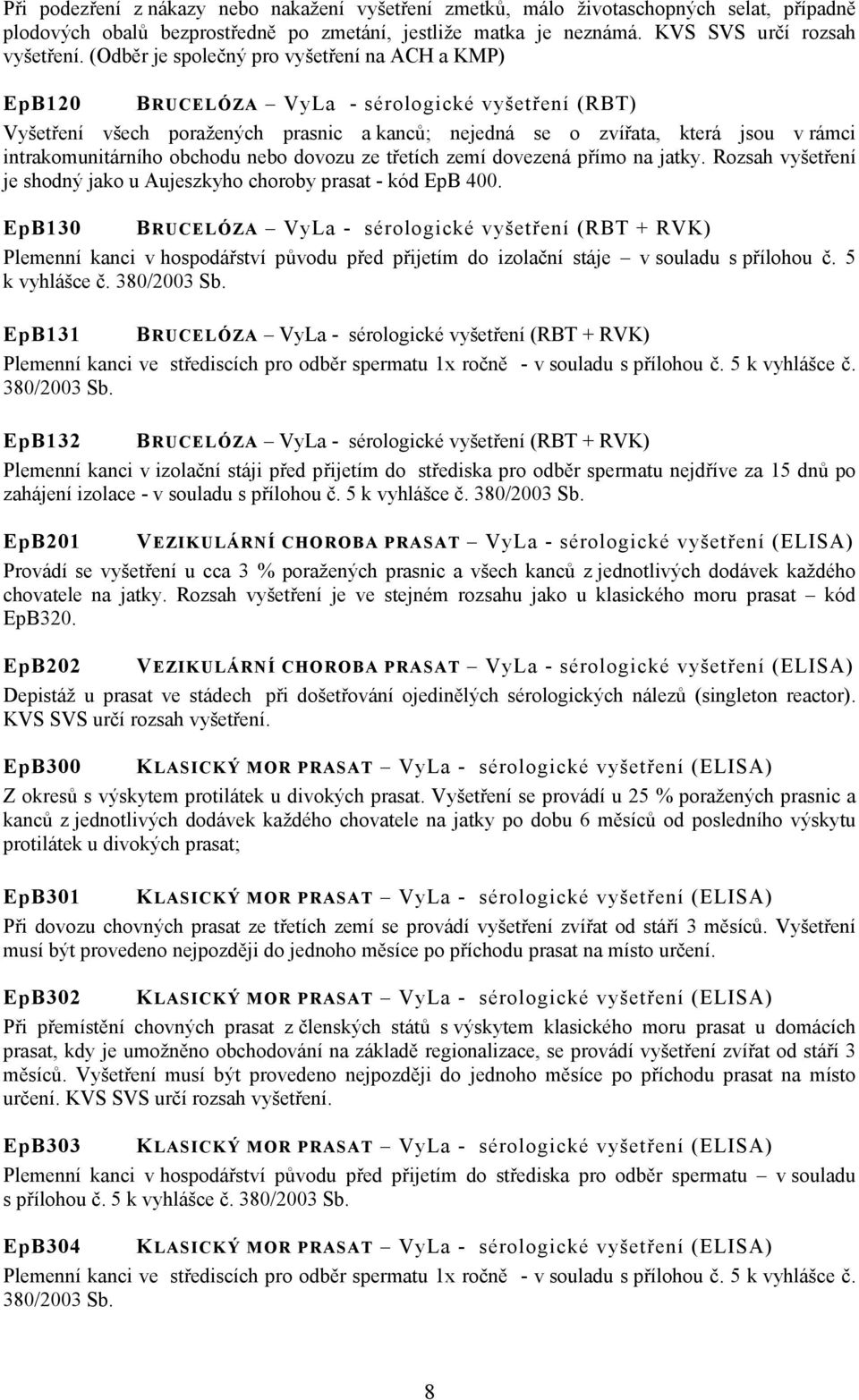 Při podezření z nákazy nebo nakažení vyšetření zmetků, málo životaschopných selat, případně plodových obalů bezprostředně po zmetání, jestliže matka je neznámá. KVS SVS určí rozsah vyšetření. (Odběr je společný pro vyšetření na ACH a KMP)

EpB120 BRUCELÓZA – VyLa - sérologické vyšetření (RBT)

Vyšetření všech poražených prasnic a kanců; nejedná se o zvířata, která jsou v rámci intrakomunitárního obchodu nebo dovozu ze třetích zemí dovezená přímo na jatky. Rozsah vyšetření je shodný jako u Aujeszkyho choroby prasat - kód EpB 400.

EpB130 BRUCELÓZA – VyLa - sérologické vyšetření (RBT + RVK)

Plemenní kanci v hospodářství původu před přijetím do izolační stáje – v souladu s přílohou č. 5 k vyhlášce č. 380/2003 Sb.

EpB131 BRUCELÓZA – VyLa - sérologické vyšetření (RBT + RVK)

Plemenní kanci ve střediscích pro odběr spermatu 1x ročně - v souladu s přílohou č. 5 k vyhlášce č. 380/2003 Sb.

EpB132 BRUCELÓZA – VyLa - sérologické vyšetření (RBT + RVK)

Plemenní kanci v izolační stáji před přijetím do střediska pro odběr spermatu nejdříve za 15 dnů po zahájení izolace - v souladu s přílohou č. 5 k vyhlášce č. 380/2003 Sb.

EpB201 VEZIKULÁRNÍ CHOROBA PRASAT – VyLa - sérologické vyšetření (ELISA)

Provádí se vyšetření u cca 3 % poražených prasnic a všech kanců z jednotlivých dodávek každého chovatele na jatky. Rozsah vyšetření je ve stejném rozsahu jako u klasického moru prasat – kód EpB320.

EpB202 VEZIKULÁRNÍ CHOROBA PRASAT – VyLa - sérologické vyšetření (ELISA)

Depistáž u prasat ve stádech při došetřování ojedinělých sérologických nálezů (singleton reactor). KVS SVS určí rozsah vyšetření.

EpB300 KLASICKÝ MOR PRASAT – VyLa - sérologické vyšetření (ELISA)

Z okresů s výskytem protilátek u divokých prasat. Vyšetření se provádí u 25 % poražených prasnic a kanců z jednotlivých dodávek každého chovatele na jatky po dobu 6 měsíců od posledního výskytu protilátek u divokých prasat;

EpB301 KLASICKÝ MOR PRASAT – VyLa - sérologické vyšetření (ELISA)

Při dovozu chovných prasat ze třetích zemí se provádí vyšetření zvířat od stáří 3 měsíců. Vyšetření musí být provedeno nejpozději do jednoho měsíce po příchodu prasat na místo určení.

EpB302 KLASICKÝ MOR PRASAT – VyLa - sérologické vyšetření (ELISA)

Při přemístění chovných prasat z členských států s výskytem klasického moru prasat u domácích prasat, kdy je umožněno obchodování na základě regionalizace, se provádí vyšetření zvířat od stáří 3 měsíců. Vyšetření musí být provedeno nejpozději do jednoho měsíce po příchodu prasat na místo určení. KVS SVS určí rozsah vyšetření.

EpB303 KLASICKÝ MOR PRASAT – VyLa - sérologické vyšetření (ELISA)

Plemenní kanci v hospodářství původu před přijetím do střediska pro odběr spermatu – v souladu s přílohou č. 5 k vyhlášce č. 380/2003 Sb.

EpB304 KLASICKÝ MOR PRASAT – VyLa - sérologické vyšetření (ELISA)

Plemenní kanci ve střediscích pro odběr spermatu 1x ročně - v souladu s přílohou č. 5 k vyhlášce č. 380/2003 Sb.

8